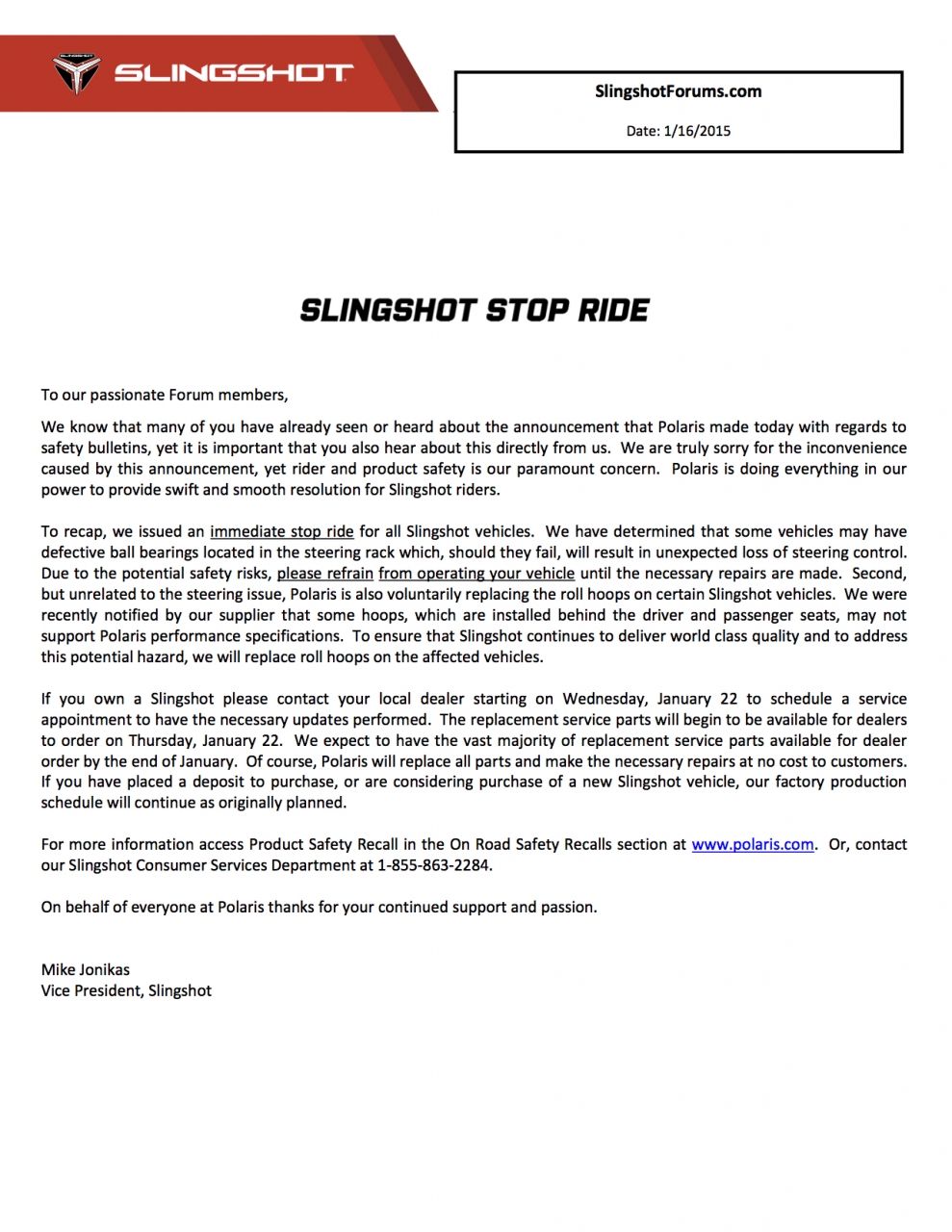 SLINGSHOT

SlingshotForums.com

Date: 1/16/2015

SLINGSHOT STOP RIDE

To our passionate Forum members,

We know that many of you have already seen or heard about the announcement that Polaris made today with regards to safety bulletins, yet it is important that you also hear about this directly from us. We are truly sorry for the inconvenience caused by this announcement, yet rider and product safety is our paramount concern. Polaris is doing everything in our power to provide swift and smooth resolution for Slingshot riders.

To recap, we issued an immediate stop ride for all Slingshot vehicles. We have determined that some vehicles may have defective ball bearings located in the steering rack which, should they fail, will result in unexpected loss of steering control. Due to the potential safety risks, please refrain from operating your vehicle until the necessary repairs are made. Second, but unrelated to the steering issue, Polaris is also voluntarily replacing the roll hoops on certain Slingshot vehicles. We were recently notified by our supplier that some hoops, which are installed behind the driver and passenger seats, may not support Polaris performance specifications. To ensure that Slingshot continues to deliver world class quality and to address this potential hazard, we will replace roll hoops on the affected vehicles.

If you own a Slingshot please contact your local dealer starting on Wednesday, January 22 to schedule a service appointment to have the necessary updates performed. The replacement service parts will begin to be available for dealers to order on Thursday, January 22. We expect to have the vast majority of replacement service parts available for dealer order by the end of January. Of course, Polaris will replace all parts and make the necessary repairs at no cost to customers. If you have placed a deposit to purchase, or are considering purchase of a new Slingshot vehicle, our factory production schedule will continue as originally planned.

For more information access Product Safety Recall in the On Road Safety Recalls section at www.polaris.com. Or, contact our Slingshot Consumer Services Department at 1-855-863-2284.

On behalf of everyone at Polaris thanks for your continued support and passion.

Mike Jonikas
Vice President, Slingshot